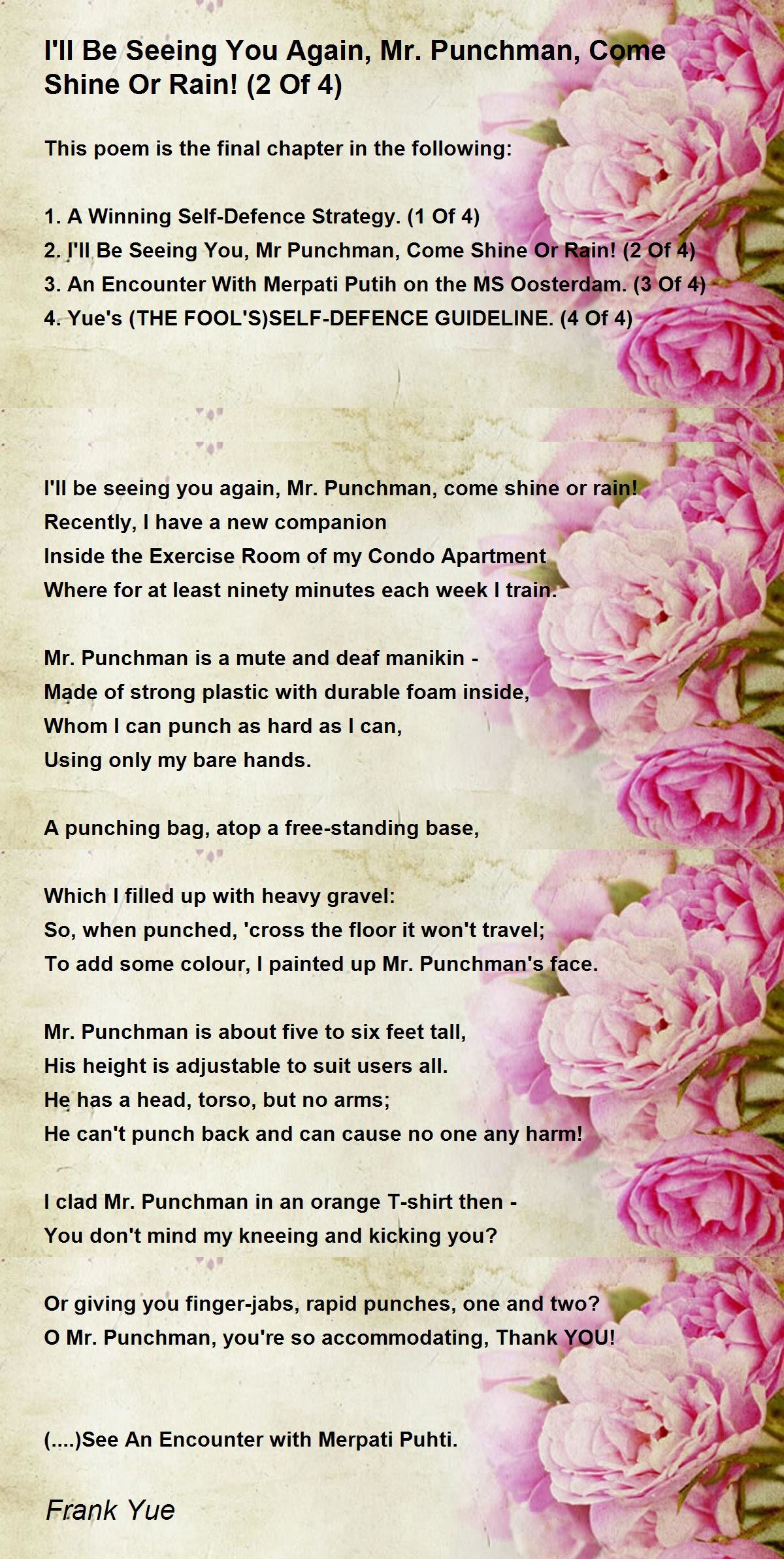 I'll Be Seeing You Again, Mr. Punchman, Come Shine Or Rain! (2 Of 4)

This poem is the final chapter in the following:

1. A Winning Self-Defence Strategy. (1 Of 4)
2. I'll Be Seeing You, Mr Punchman, Come Shine Or Rain! (2 Of 4)
3. An Encounter With Merpati Putih on the MS Oosterdam. (3 Of 4)
4. Yue's (THE FOOL'S)SELF-DEFENCE GUIDELINE. (4 Of 4)

I'll be seeing you again, Mr. Punchman, come shine or rain!
Recently, I have a new companion
Inside the Exercise Room of my Condo Apartment
Where for at least ninety minutes each week I train.

Mr. Punchman is a mute and deaf manikin -
Made of strong plastic with durable foam inside,
Whom I can punch as hard as I can,
Using only my bare hands.

A punching bag, atop a free-standing base,

Which I filled up with heavy gravel:
So, when punched, 'cross the floor it won't travel;
To add some colour, I painted up Mr. Punchman's face.

Mr. Punchman is about five to six feet tall,
His height is adjustable to suit users all.
He has a head, torso, but no arms;
He can't punch back and can cause no one any harm!

I clad Mr. Punchman in an orange T-shirt then -
You don't mind my kneeing and kicking you?

Or giving you finger-jabs, rapid punches, one and two?
O Mr. Punchman, you're so accommodating, Thank YOU!

(....)See An Encounter with Merpati Puhti.

Frank Yue